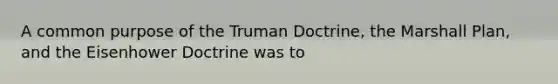 A common purpose of the Truman Doctrine, the Marshall Plan, and the Eisenhower Doctrine was to